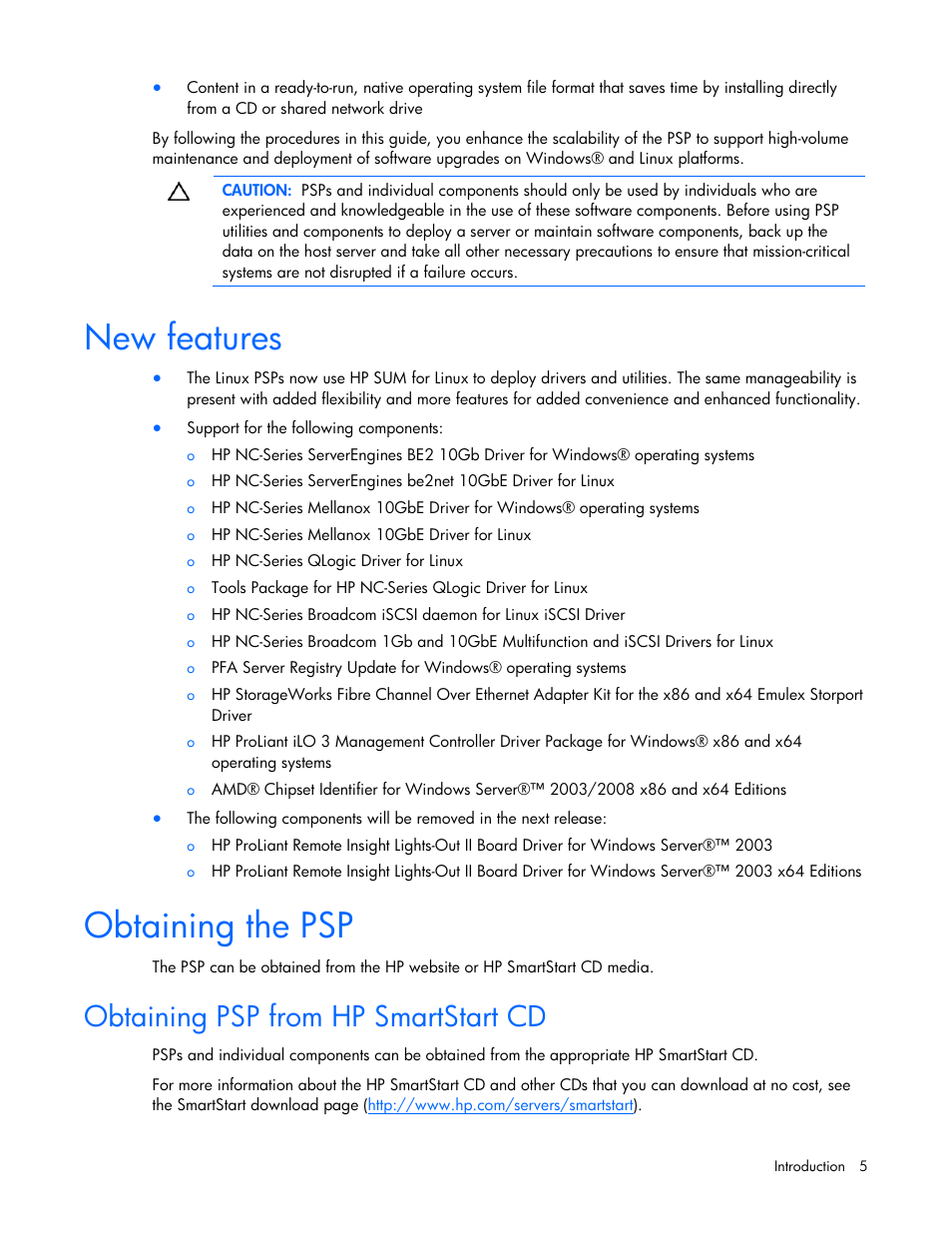 • Content in a ready-to-run, native operating system file format that saves time by installing directly from a CD or shared network drive

By following the procedures in this guide, you enhance the scalability of the PSP to support high-volume maintenance and deployment of software upgrades on Windows® and Linux platforms.

CAUTION: PSPs and individual components should only be used by individuals who are experienced and knowledgeable in the use of these software components. Before using PSP utilities and components to deploy a server or maintain software components, back up the data on the host server and take all other necessary precautions to ensure that mission-critical systems are not disrupted if a failure occurs.

New features

• The Linux PSPs now use HP SUM for Linux to deploy drivers and utilities. The same manageability is present with added flexibility and more features for added convenience and enhanced functionality.
• Support for the following components:
  o HP NC-Series ServerEngines BE2 10Gb Driver for Windows® operating systems
  o HP NC-Series ServerEngines be2net 10GbE Driver for Linux
  o HP NC-Series Mellanox 10GbE Driver for Windows® operating systems
  o HP NC-Series Mellanox 10GbE Driver for Linux
  o HP NC-Series QLogic Driver for Linux
  o Tools Package for HP NC-Series QLogic Driver for Linux
  o HP NC-Series Broadcom iSCSI daemon for Linux iSCSI Driver
  o HP NC-Series Broadcom 1Gb and 10GbE Multifunction and iSCSI Drivers for Linux
  o PFA Server Registry Update for Windows® operating systems
  o HP StorageWorks Fibre Channel Over Ethernet Adapter Kit for the x86 and x64 Emulex Storport Driver
  o HP ProLiant iLO 3 Management Controller Driver Package for Windows® x86 and x64 operating systems
  o AMD® Chipset Identifier for Windows Server®™ 2003/2008 x86 and x64 Editions
• The following components will be removed in the next release:
  o HP ProLiant Remote Insight Lights-Out II Board Driver for Windows Server®™ 2003
  o HP ProLiant Remote Insight Lights-Out II Board Driver for Windows Server®™ 2003 x64 Editions

Obtaining the PSP

The PSP can be obtained from the HP website or HP SmartStart CD media.

Obtaining PSP from HP SmartStart CD

PSPs and individual components can be obtained from the appropriate HP SmartStart CD.

For more information about the HP SmartStart CD and other CDs that you can download at no cost, see the SmartStart download page (http://www.hp.com/servers/smartstart).

Introduction 5